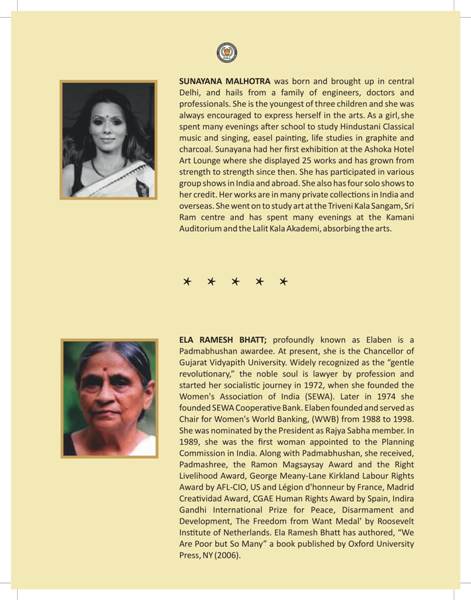 SUNAYANA MALHOTRA was born and brought up in central Delhi, and hails from a family of engineers, doctors and professionals. She is the youngest of three children and she was always encouraged to express herself in the arts. As a girl, she spent many evenings after school to study Hindustani Classical music and singing, easel painting, life studies in graphite and charcoal. Sunayana had her first exhibition at the Ashoka Hotel Art Lounge where she displayed 25 works and has grown from strength to strength since then. She has participated in various group shows in India and abroad. She also has four solo shows to her credit. Her works are in many private collections in India and overseas. She went on to study art at the Triveni Kala Sangam, Sri Ram centre and has spent many evenings at the Kamani Auditorium and the Lalit Kala Akademi, absorbing the arts.

* * * * *

ELA RAMESH BHATT; profoundly known as Elaben is a Padmabhushan awardee. At present, she is the Chancellor of Gujarat Vidyapith University. Widely recognized as the "gentle revolutionary," the noble soul is lawyer by profession and started her socialistic journey in 1972, when she founded the Women's Association of India (SEWA). Later in 1974 she founded SEWA Cooperative Bank. Elaben founded and served as Chair for Women's World Banking, (WWB) from 1988 to 1998. She was nominated by the President as Rajya Sabha member. In 1989, she was the first woman appointed to the Planning Commission in India. Along with Padmabhushan, she received, Padmashree, the Ramon Magsaysay Award and the Right Livelihood Award, George Meany-Lane Kirkland Labour Rights Award by AFL-CIO, US and Légion d'honneur by France, Madrid Creatividad Award, CGAE Human Rights Award by Spain, Indira Gandhi International Prize for Peace, Disarmament and Development, The Freedom from Want Medal' by Roosevelt Institute of Netherlands. Ela Ramesh Bhatt has authored, "We Are Poor but So Many" a book published by Oxford University Press, NY (2006).